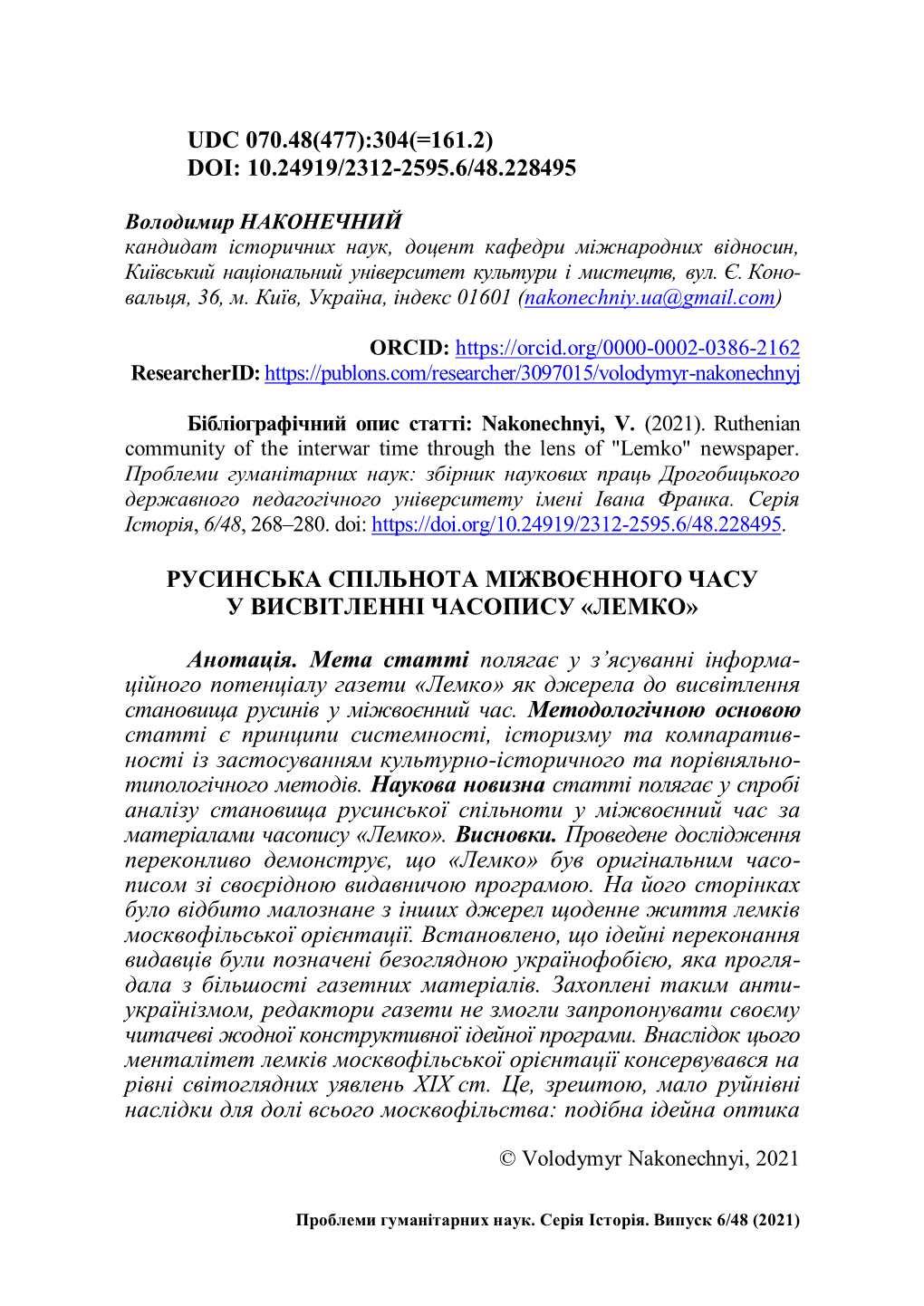 UDC 070.48(477):304(=161.2)
DOI: 10.24919/2312-2595.6/48.228495

Володимир НАКОНЕЧНИЙ
кандидат історичних наук, доцент кафедри міжнародних відносин, Київський національний університет культури і мистецтв, вул. Є. Коновальця, 36, м. Київ, Україна, індекс 01601 (nakonechniy.ua@gmail.com)

ORCID: https://orcid.org/0000-0002-0386-2162
ResearcherID: https://publons.com/researcher/3097015/volodymyr-nakonechnyj

Бібліографічний опис статті: Nakonechnyi, V. (2021). Ruthenian community of the interwar time through the lens of "Lemko" newspaper. Проблеми гуманітарних наук: збірник наукових праць Дрогобицького державного педагогічного університету імені Івана Франка. Серія Історія, 6/48, 268–280. doi: https://doi.org/10.24919/2312-2595.6/48.228495.

РУСИНСЬКА СПІЛЬНОТА МІЖВОЄННОГО ЧАСУ
У ВИСВІТЛЕННІ ЧАСОПИСУ «ЛЕМКО»

Анотація. Мета статті полягає у з’ясуванні інформаційного потенціалу газети «Лемко» як джерела до висвітлення становища русинів у міжвоєнний час. Методологічною основою статті є принципи системності, історизму та компаративності із застосуванням культурно-історичного та порівняльно-типологічного методів. Наукова новизна статті полягає у спробі аналізу становища русинської спільноти у міжвоєнний час за матеріалами часопису «Лемко». Висновки. Проведене дослідження переконливо демонструє, що «Лемко» був оригінальним часописом зі своєрідною видавничою програмою. На його сторінках було відбито малознане з інших джерел щоденне життя лемків москвофільської орієнтації. Встановлено, що ідейні переконання видавців були позначені безоглядною українофобією, яка проглядала з більшості газетних матеріалів. Захоплені таким антиукраїнізмом, редактори газети не змогли запропонувати своєму читачеві жодної конструктивної ідейної програми. Внаслідок цього менталітет лемків москвофільської орієнтації консервувався на рівні світоглядних уявлень XIX ст. Це, зрештою, мало руйнівні наслідки для долі всього москвофільства: подібна ідейна оптика

© Volodymyr Nakonechnyi, 2021

Проблеми гуманітарних наук. Серія Історія. Випуск 6/48 (2021)